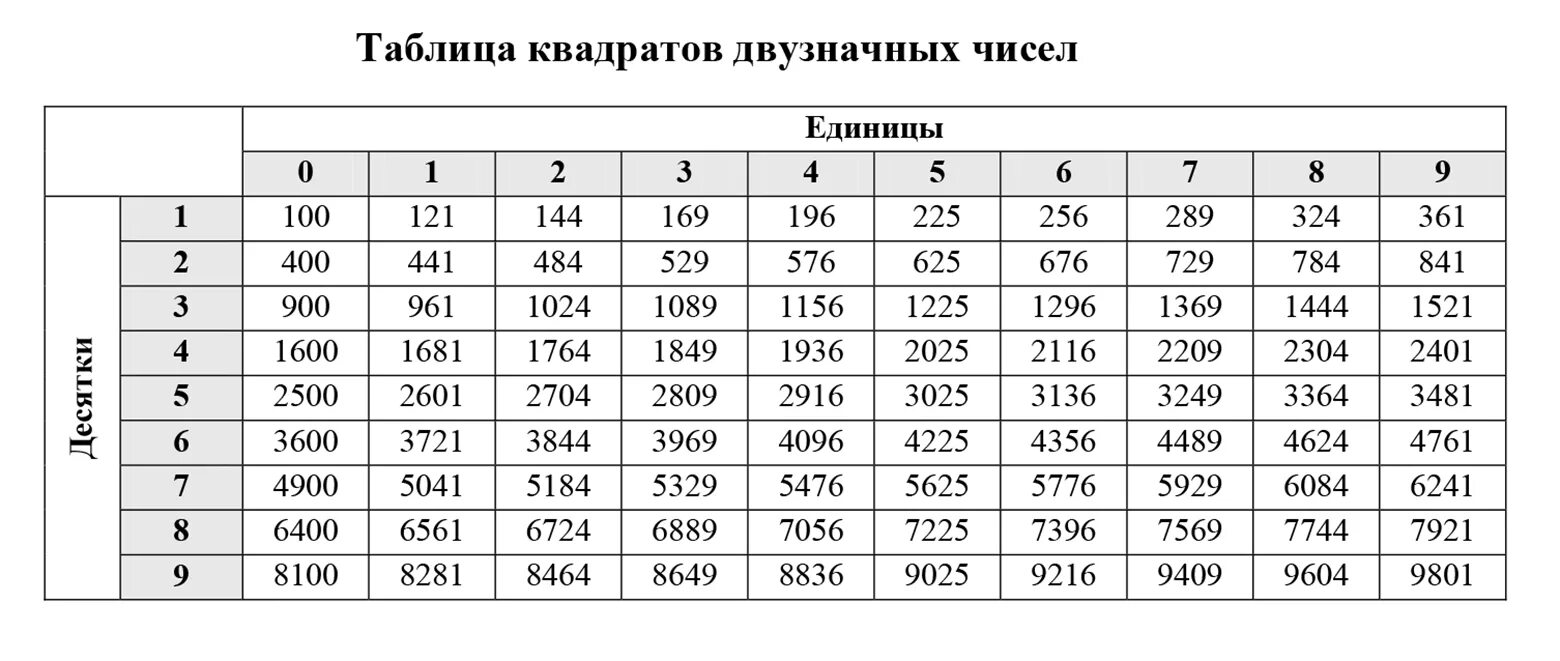 Таблица квадратов двузначных чисел

| | | Единицы | | | | | | | | | |
|---|---|---|---|---|---|---|---|---|---|---|---|
| | | 0 | 1 | 2 | 3 | 4 | 5 | 6 | 7 | 8 | 9 |
| Десятки | 1 | 100 | 121 | 144 | 169 | 196 | 225 | 256 | 289 | 324 | 361 |
| | 2 | 400 | 441 | 484 | 529 | 576 | 625 | 676 | 729 | 784 | 841 |
| | 3 | 900 | 961 | 1024 | 1089 | 1156 | 1225 | 1296 | 1369 | 1444 | 1521 |
| | 4 | 1600 | 1681 | 1764 | 1849 | 1936 | 2025 | 2116 | 2209 | 2304 | 2401 |
| | 5 | 2500 | 2601 | 2704 | 2809 | 2916 | 3025 | 3136 | 3249 | 3364 | 3481 |
| | 6 | 3600 | 3721 | 3844 | 3969 | 4096 | 4225 | 4356 | 4489 | 4624 | 4761 |
| | 7 | 4900 | 5041 | 5184 | 5329 | 5476 | 5625 | 5776 | 5929 | 6084 | 6241 |
| | 8 | 6400 | 6561 | 6724 | 6889 | 7056 | 7225 | 7396 | 7569 | 7744 | 7921 |
| | 9 | 8100 | 8281 | 8464 | 8649 | 8836 | 9025 | 9216 | 9409 | 9604 | 9801 |